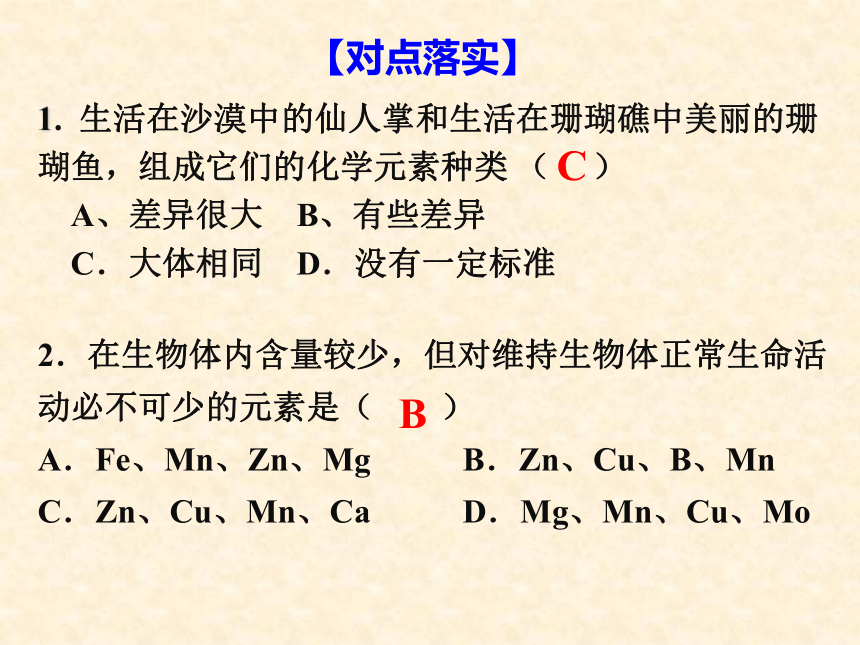 【对点落实】

1. 生活在沙漠中的仙人掌和生活在珊瑚礁中美丽的珊瑚鱼，组成它们的化学元素种类 （ C ）

A、差异很大　B、有些差异

C．大体相同　D．没有一定标准

2．在生物体内含量较少，但对维持生物体正常生命活动必不可少的元素是（ B ）

A．Fe、Mn、Zn、Mg　　B．Zn、Cu、B、Mn

C．Zn、Cu、Mn、Ca　　D．Mg、Mn、Cu、Mo